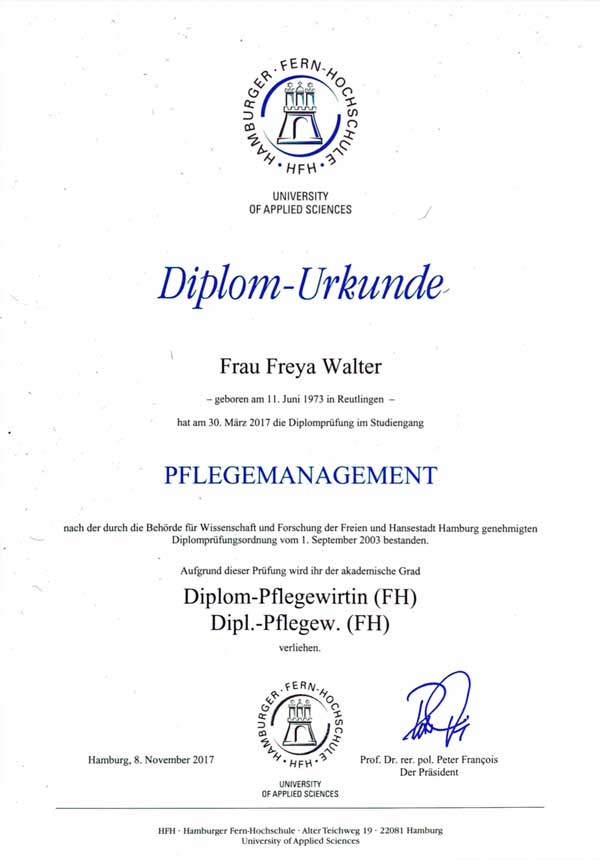 HAMBURGER · FERN-HOCHSCHULE
· HFH ·
UNIVERSITY
OF APPLIED SCIENCES

Diplom-Urkunde

Frau Freya Walter

– geboren am 11. Juni 1973 in Reutlingen –

hat am 30. März 2017 die Diplomprüfung im Studiengang

PFLEGEMANAGEMENT

nach der durch die Behörde für Wissenschaft und Forschung der Freien und Hansestadt Hamburg genehmigten Diplomprüfungsordnung vom 1. September 2003 bestanden.

Aufgrund dieser Prüfung wird ihr der akademische Grad

Diplom-Pflegewirtin (FH)
Dipl.-Pflegew. (FH)

verliehen.

HAMBURGER · FERN-HOCHSCHULE
· HFH ·
UNIVERSITY
OF APPLIED SCIENCES

Hamburg, 8. November 2017

Prof. Dr. rer. pol. Peter François
Der Präsident

HFH · Hamburger Fern-Hochschule · Alter Teichweg 19 · 22081 Hamburg
University of Applied Sciences